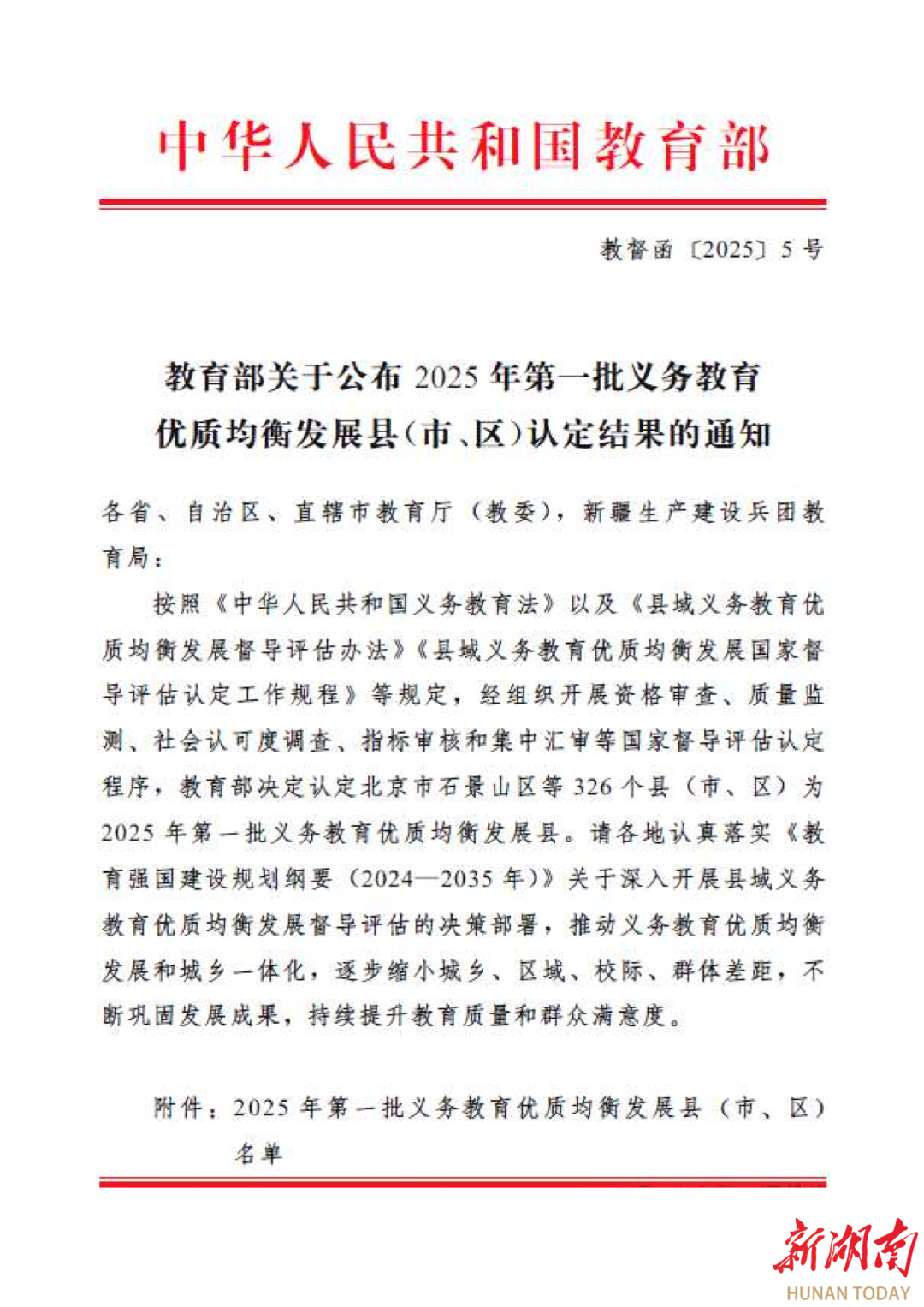 中华人民共和国教育部

教督函〔2025〕5号

教育部关于公布2025年第一批义务教育优质均衡发展县(市、区)认定结果的通知

各省、自治区、直辖市教育厅（教委），新疆生产建设兵团教育局：

按照《中华人民共和国义务教育法》以及《县域义务教育优质均衡发展督导评估办法》《县域义务教育优质均衡发展国家督导评估认定工作规程》等规定，经组织开展资格审查、质量监测、社会认可度调查、指标审核和集中汇审等国家督导评估认定程序，教育部决定认定北京市石景山区等326个县（市、区）为2025年第一批义务教育优质均衡发展县。请各地认真落实《教育强国建设规划纲要（2024—2035年）》关于深入开展县域义务教育优质均衡发展督导评估的决策部署，推动义务教育优质均衡发展和城乡一体化，逐步缩小城乡、区域、校际、群体差距，不断巩固发展成果，持续提升教育质量和群众满意度。

附件：2025年第一批义务教育优质均衡发展县（市、区）名单

新湖南
HUNAN TODAY